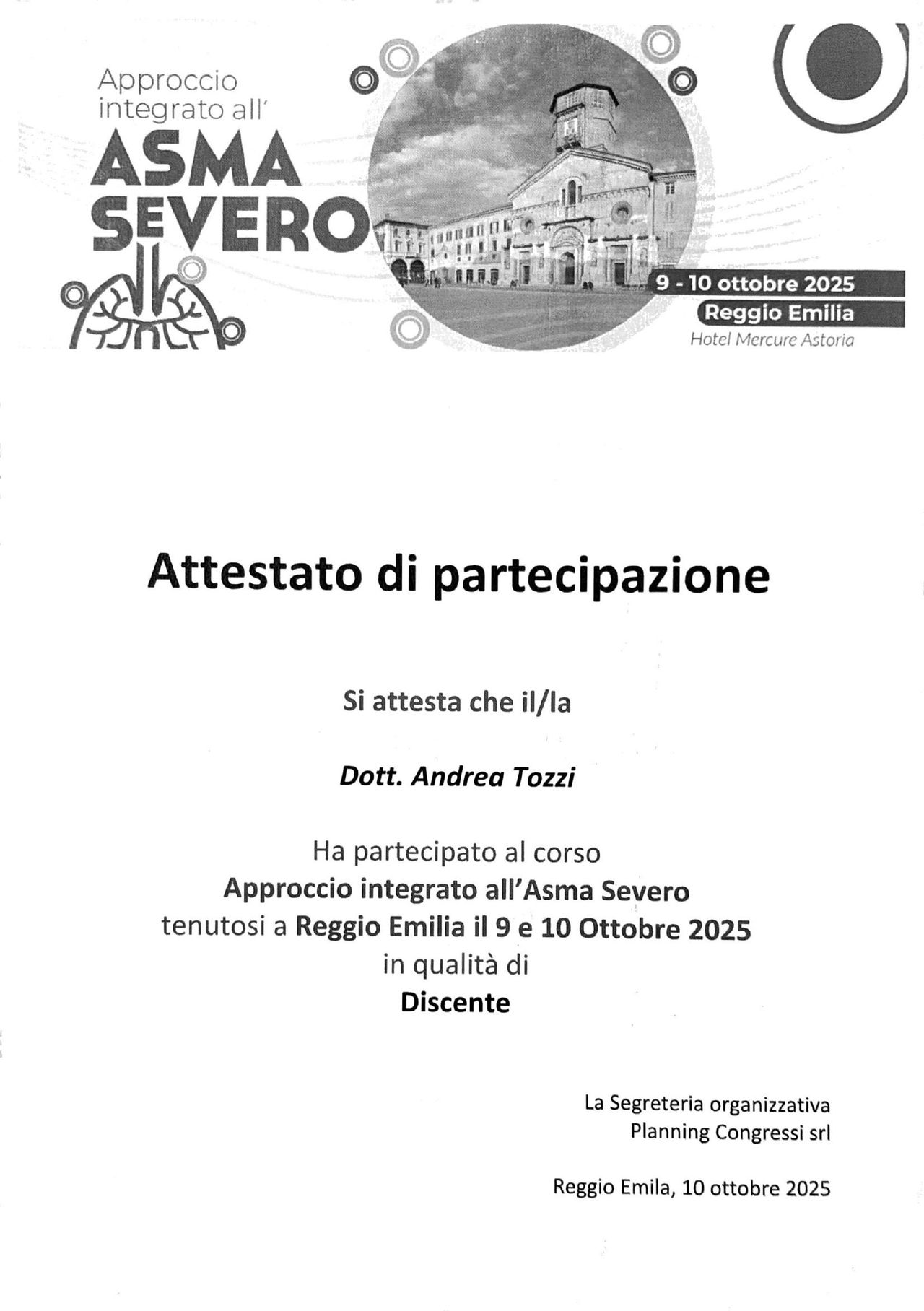 Approccio integrato all'

ASMA SEVERO

9 - 10 ottobre 2025
Reggio Emilia
Hotel Mercure Astoria

Attestato di partecipazione

Si attesta che il/la

Dott. Andrea Tozzi

Ha partecipato al corso
Approccio integrato all'Asma Severo
tenutosi a Reggio Emilia il 9 e 10 Ottobre 2025
in qualità di
Discente

La Segreteria organizzativa
Planning Congressi srl

Reggio Emila, 10 ottobre 2025